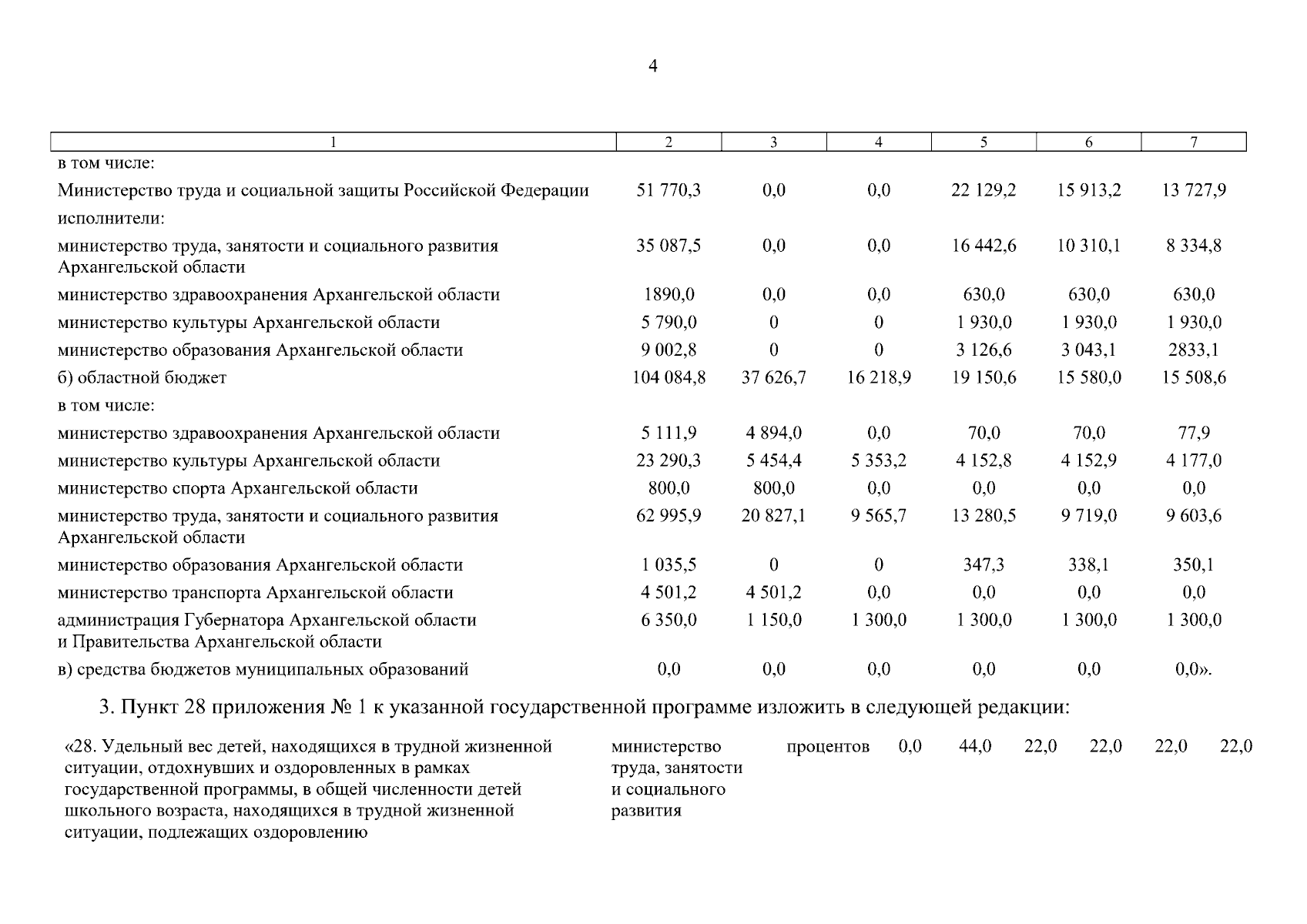 4

| 1 | 2 | 3 | 4 | 5 | 6 | 7 |
|---|---|---|---|---|---|---|
| в том числе: | | | | | | |
| Министерство труда и социальной защиты Российской Федерации | 51 770,3 | 0,0 | 0,0 | 22 129,2 | 15 913,2 | 13 727,9 |
| исполнители: | | | | | | |
| министерство труда, занятости и социального развития Архангельской области | 35 087,5 | 0,0 | 0,0 | 16 442,6 | 10 310,1 | 8 334,8 |
| министерство здравоохранения Архангельской области | 1890,0 | 0,0 | 0,0 | 630,0 | 630,0 | 630,0 |
| министерство культуры Архангельской области | 5 790,0 | 0 | 0 | 1 930,0 | 1 930,0 | 1 930,0 |
| министерство образования Архангельской области | 9 002,8 | 0 | 0 | 3 126,6 | 3 043,1 | 2833,1 |
| б) областной бюджет | 104 084,8 | 37 626,7 | 16 218,9 | 19 150,6 | 15 580,0 | 15 508,6 |
| в том числе: | | | | | | |
| министерство здравоохранения Архангельской области | 5 111,9 | 4 894,0 | 0,0 | 70,0 | 70,0 | 77,9 |
| министерство культуры Архангельской области | 23 290,3 | 5 454,4 | 5 353,2 | 4 152,8 | 4 152,9 | 4 177,0 |
| министерство спорта Архангельской области | 800,0 | 800,0 | 0,0 | 0,0 | 0,0 | 0,0 |
| министерство труда, занятости и социального развития Архангельской области | 62 995,9 | 20 827,1 | 9 565,7 | 13 280,5 | 9 719,0 | 9 603,6 |
| министерство образования Архангельской области | 1 035,5 | 0 | 0 | 347,3 | 338,1 | 350,1 |
| министерство транспорта Архангельской области | 4 501,2 | 4 501,2 | 0,0 | 0,0 | 0,0 | 0,0 |
| администрация Губернатора Архангельской области и Правительства Архангельской области | 6 350,0 | 1 150,0 | 1 300,0 | 1 300,0 | 1 300,0 | 1 300,0 |
| в) средства бюджетов муниципальных образований | 0,0 | 0,0 | 0,0 | 0,0 | 0,0 | 0,0». |

3. Пункт 28 приложения № 1 к указанной государственной программе изложить в следующей редакции:

| «28. Удельный вес детей, находящихся в трудной жизненной ситуации, отдохнувших и оздоровленных в рамках государственной программы, в общей численности детей школьного возраста, находящихся в трудной жизненной ситуации, подлежащих оздоровлению | министерство труда, занятости и социального развития | процентов | 0,0 | 44,0 | 22,0 | 22,0 | 22,0 | 22,0 |
|---|---|---|---|---|---|---|---|---|